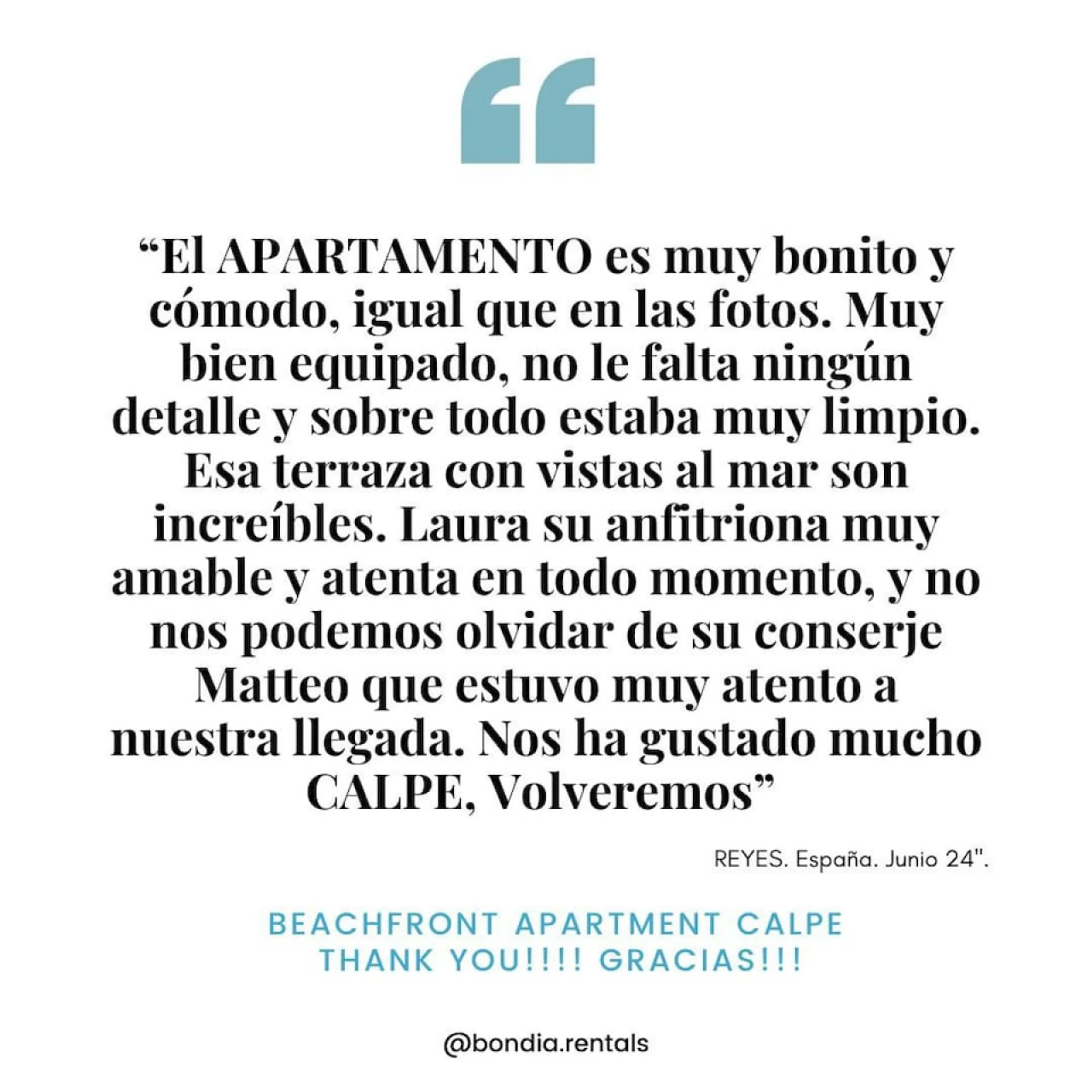 "El APARTAMENTO es muy bonito y cómodo, igual que en las fotos. Muy bien equipado, no le falta ningún detalle y sobre todo estaba muy limpio. Esa terraza con vistas al mar son increíbles. Laura su anfitriona muy amable y atenta en todo momento, y no nos podemos olvidar de su conserje Matteo que estuvo muy atento a nuestra llegada. Nos ha gustado mucho CALPE, Volveremos"

REYES. España. Junio 24".

BEACHFRONT APARTMENT CALPE
THANK YOU!!!! GRACIAS!!!

@bondia.rentals